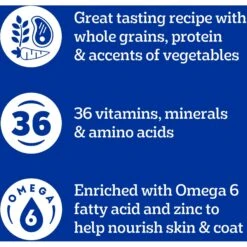 Great tasting recipe with whole grains, protein & accents of vegetables

36

36 vitamins, minerals & amino acids

OMEGA

6

Enriched with Omega 6 fatty acid and zinc to help nourish skin & coat